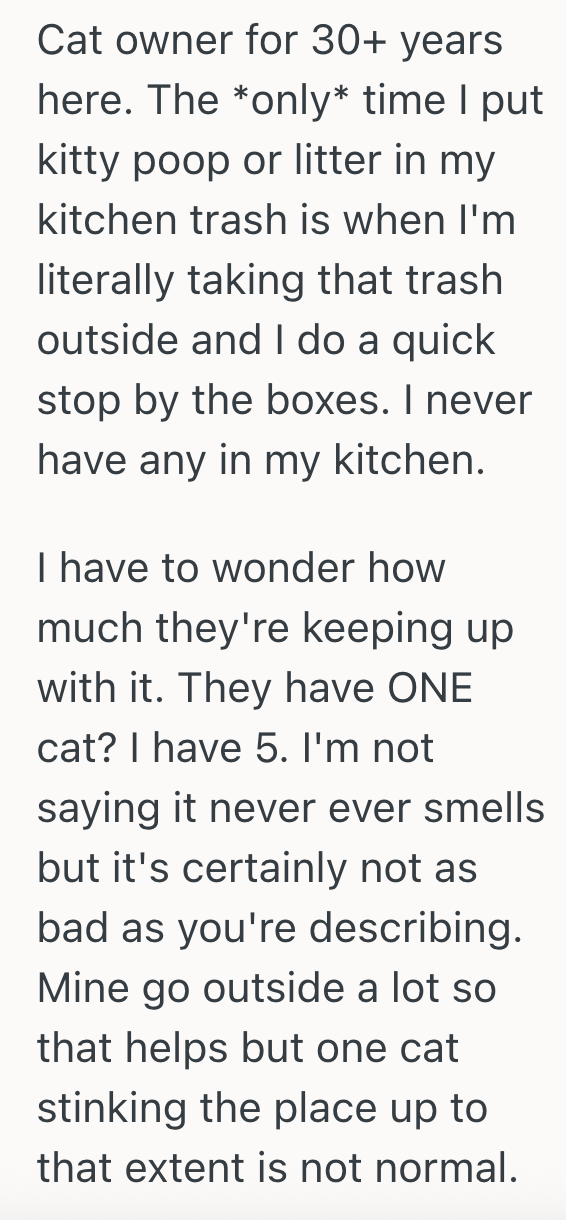 Cat owner for 30+ years here. The *only* time I put kitty poop or litter in my kitchen trash is when I'm literally taking that trash outside and I do a quick stop by the boxes. I never have any in my kitchen.

I have to wonder how much they're keeping up with it. They have ONE cat? I have 5. I'm not saying it never ever smells but it's certainly not as bad as you're describing. Mine go outside a lot so that helps but one cat stinking the place up to that extent is not normal.